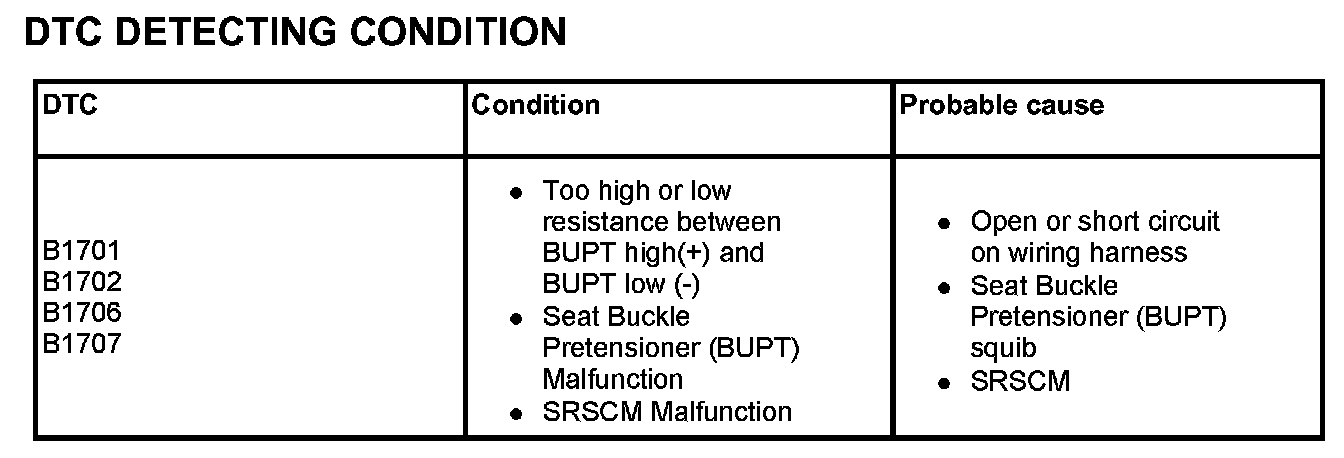 DTC DETECTING CONDITION

| DTC | Condition | Probable cause |
|---|---|---|
| B1701 B1702 B1706 B1707 | • Too high or low resistance between BUPT high(+) and BUPT low (-) • Seat Buckle Pretensioner (BUPT) Malfunction • SRSCM Malfunction | • Open or short circuit on wiring harness • Seat Buckle Pretensioner (BUPT) squib • SRSCM |